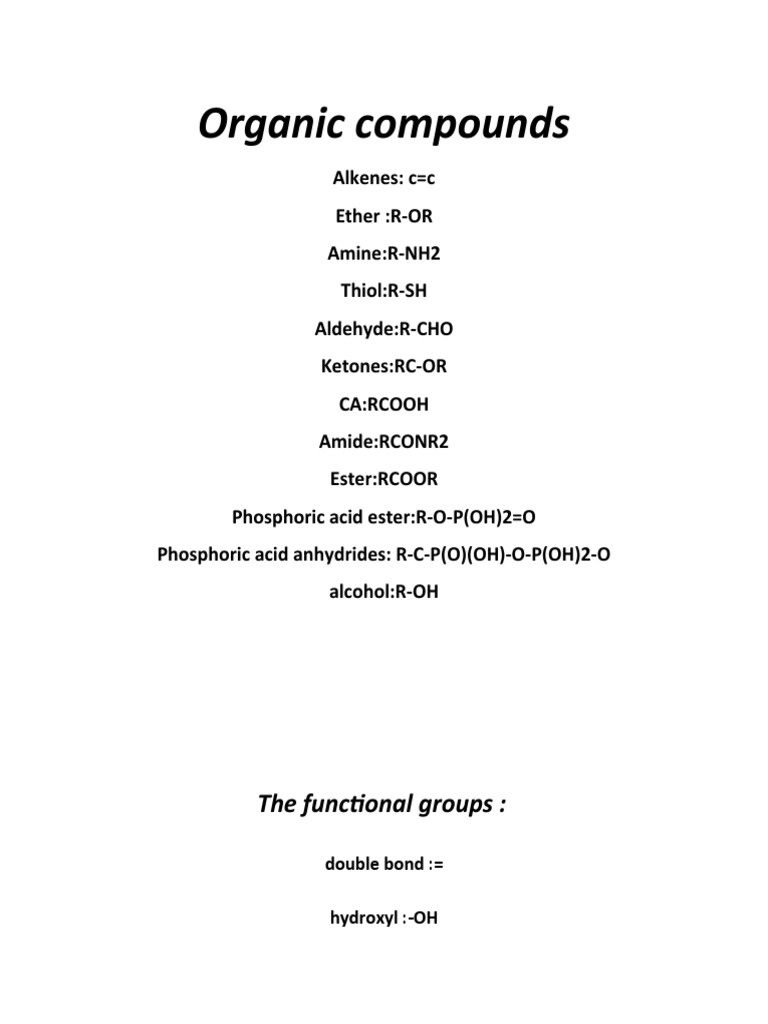 Organic compounds

Alkenes: c=c

Ether :R-OR

Amine:R-NH2

Thiol:R-SH

Aldehyde:R-CHO

Ketones:RC-OR

CA:RCOOH

Amide:RCONR2

Ester:RCOOR

Phosphoric acid ester:R-O-P(OH)2=O

Phosphoric acid anhydrides: R-C-P(O)(OH)-O-P(OH)2-O

alcohol:R-OH

The functional groups :

double bond :=

hydroxyl :-OH